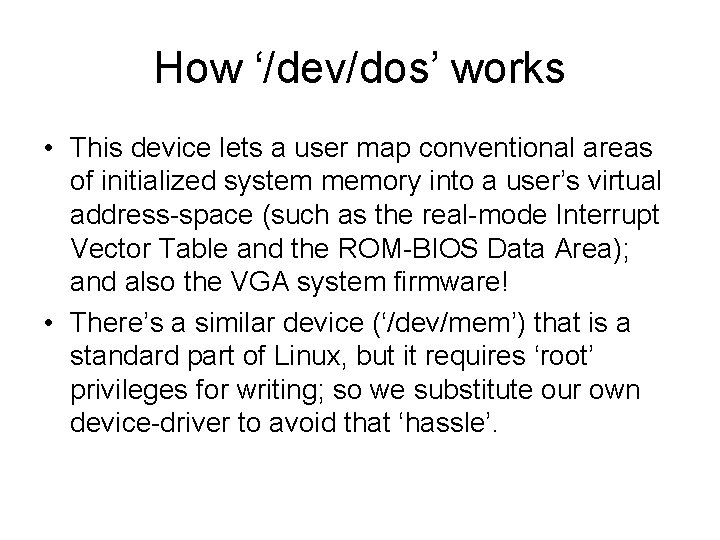 How ‘/dev/dos’ works

• This device lets a user map conventional areas of initialized system memory into a user’s virtual address-space (such as the real-mode Interrupt Vector Table and the ROM-BIOS Data Area); and also the VGA system firmware!

• There’s a similar device (‘/dev/mem’) that is a standard part of Linux, but it requires ‘root’ privileges for writing; so we substitute our own device-driver to avoid that ‘hassle’.